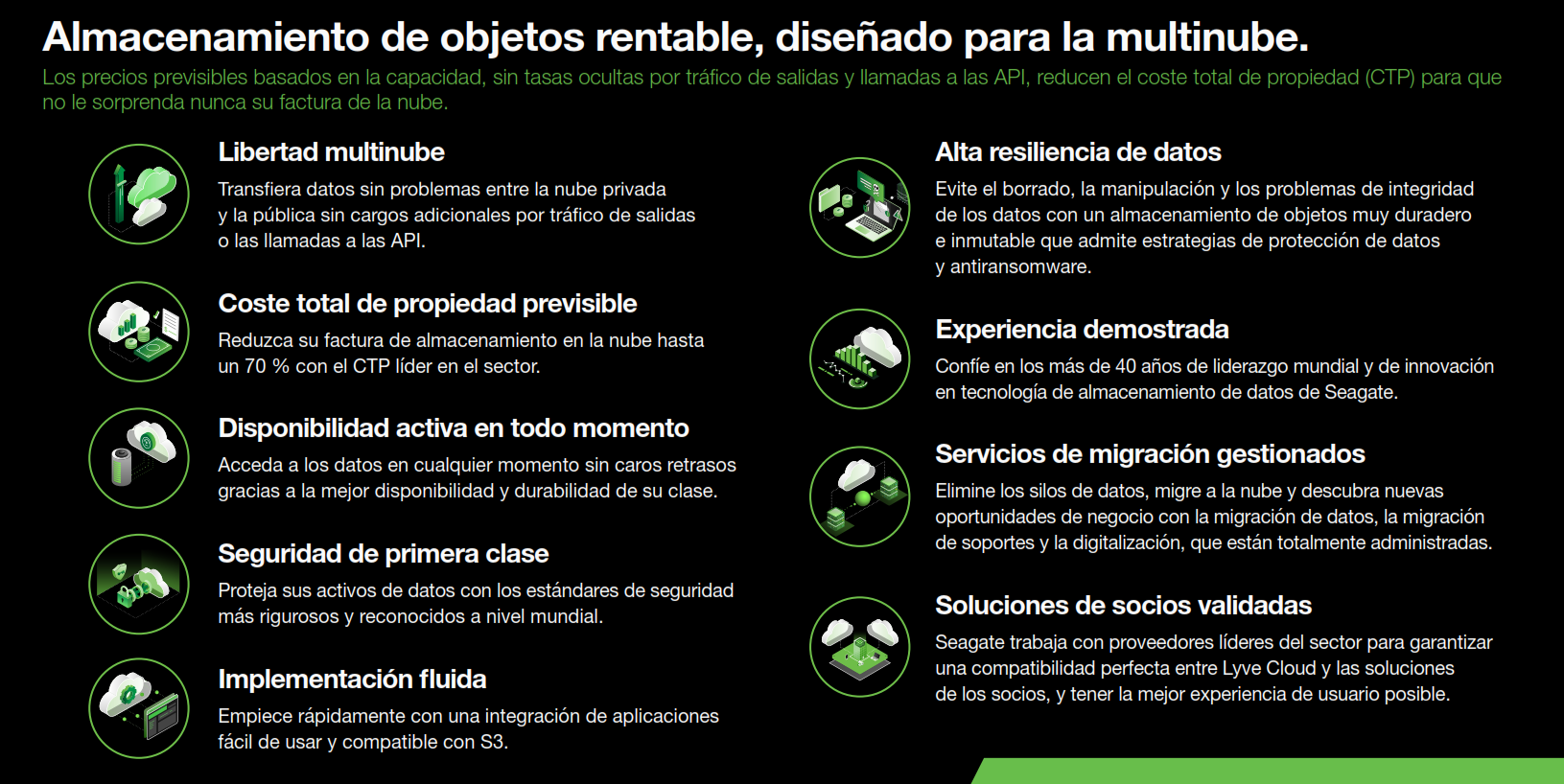 Almacenamiento de objetos rentable, diseñado para la multinube.

Los precios previsibles basados en la capacidad, sin tasas ocultas por tráfico de salidas y llamadas a las API, reducen el coste total de propiedad (CTP) para que no le sorprenda nunca su factura de la nube.

Libertad multinube

Transfiera datos sin problemas entre la nube privada y la pública sin cargos adicionales por tráfico de salidas o las llamadas a las API.

Coste total de propiedad previsible

Reduzca su factura de almacenamiento en la nube hasta un 70 % con el CTP líder en el sector.

Disponibilidad activa en todo momento

Acceda a los datos en cualquier momento sin caros retrasos gracias a la mejor disponibilidad y durabilidad de su clase.

Seguridad de primera clase

Proteja sus activos de datos con los estándares de seguridad más rigurosos y reconocidos a nivel mundial.

Implementación fluida

Empiece rápidamente con una integración de aplicaciones fácil de usar y compatible con S3.

Alta resiliencia de datos

Evite el borrado, la manipulación y los problemas de integridad de los datos con un almacenamiento de objetos muy duradero e inmutable que admite estrategias de protección de datos y antiransomware.

Experiencia demostrada

Confíe en los más de 40 años de liderazgo mundial y de innovación en tecnología de almacenamiento de datos de Seagate.

Servicios de migración gestionados

Elimine los silos de datos, migre a la nube y descubra nuevas oportunidades de negocio con la migración de datos, la migración de soportes y la digitalización, que están totalmente administradas.

Soluciones de socios validadas

Seagate trabaja con proveedores líderes del sector para garantizar una compatibilidad perfecta entre Lyve Cloud y las soluciones de los socios, y tener la mejor experiencia de usuario posible.